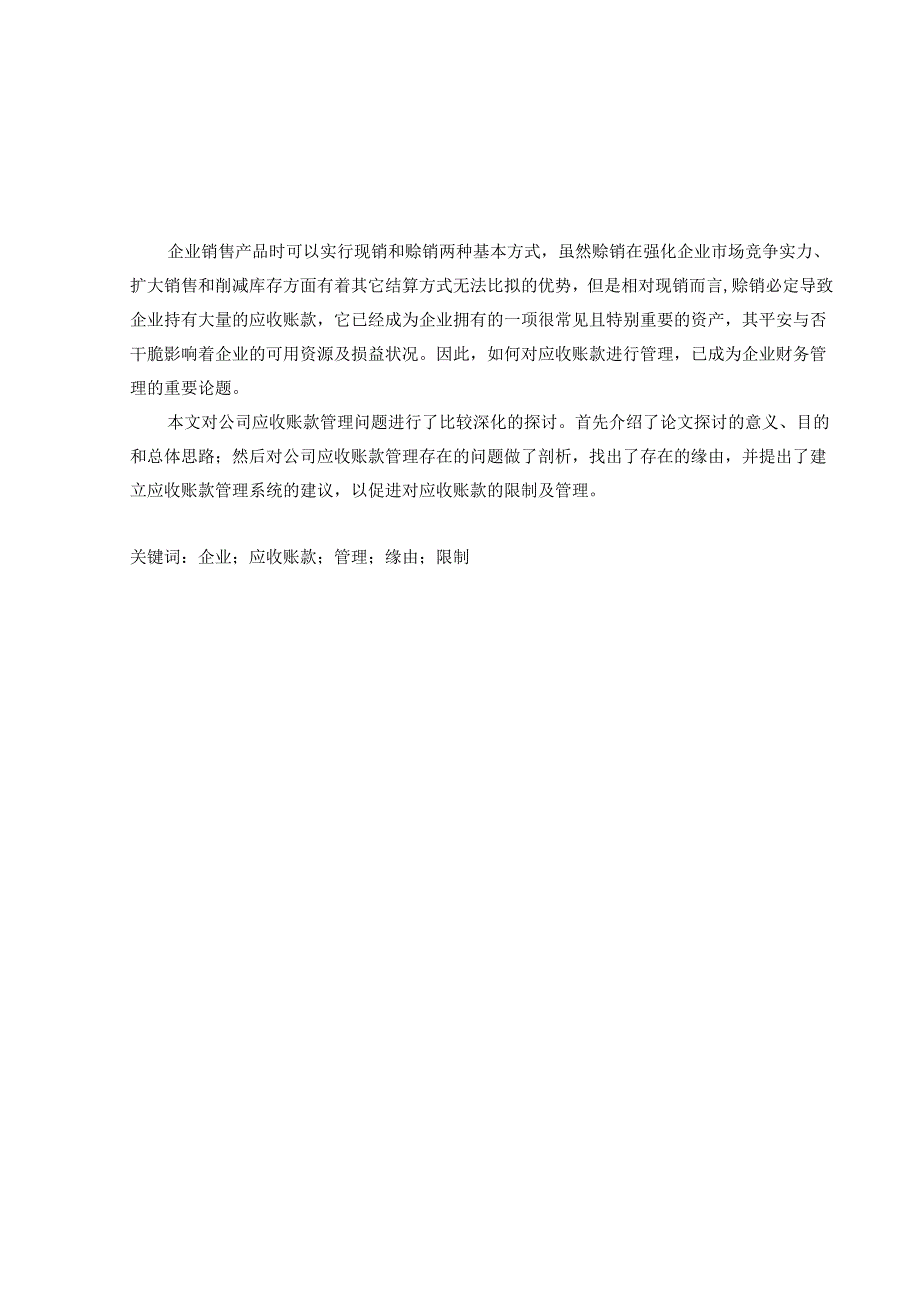 企业销售产品时可以实行现销和赊销两种基本方式，虽然赊销在强化企业市场竞争实力、扩大销售和削减库存方面有着其它结算方式无法比拟的优势，但是相对现销而言,赊销必定导致企业持有大量的应收账款，它已经成为企业拥有的一项很常见且特别重要的资产，其平安与否干脆影响着企业的可用资源及损益状况。因此，如何对应收账款进行管理，已成为企业财务管理的重要论题。

本文对公司应收账款管理问题进行了比较深化的探讨。首先介绍了论文探讨的意义、目的和总体思路；然后对公司应收账款管理存在的问题做了剖析，找出了存在的缘由，并提出了建立应收账款管理系统的建议，以促进对应收账款的限制及管理。

关键词：企业；应收账款；管理；缘由；限制